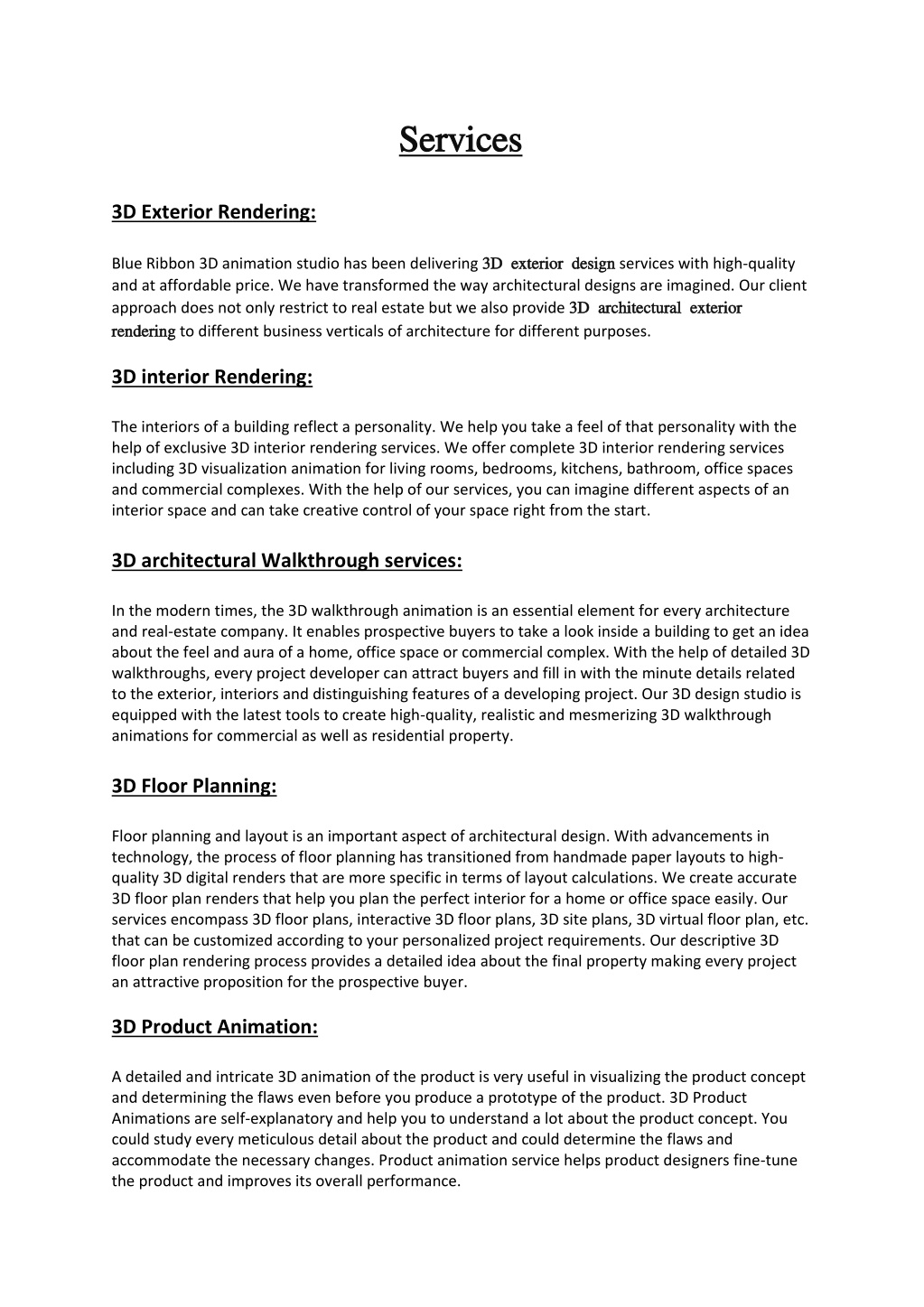 Services

3D Exterior Rendering:

Blue Ribbon 3D animation studio has been delivering 3D exterior design services with high-quality and at affordable price. We have transformed the way architectural designs are imagined. Our client approach does not only restrict to real estate but we also provide 3D architectural exterior rendering to different business verticals of architecture for different purposes.

3D interior Rendering:

The interiors of a building reflect a personality. We help you take a feel of that personality with the help of exclusive 3D interior rendering services. We offer complete 3D interior rendering services including 3D visualization animation for living rooms, bedrooms, kitchens, bathroom, office spaces and commercial complexes. With the help of our services, you can imagine different aspects of an interior space and can take creative control of your space right from the start.

3D architectural Walkthrough services:

In the modern times, the 3D walkthrough animation is an essential element for every architecture and real-estate company. It enables prospective buyers to take a look inside a building to get an idea about the feel and aura of a home, office space or commercial complex. With the help of detailed 3D walkthroughs, every project developer can attract buyers and fill in with the minute details related to the exterior, interiors and distinguishing features of a developing project. Our 3D design studio is equipped with the latest tools to create high-quality, realistic and mesmerizing 3D walkthrough animations for commercial as well as residential property.

3D Floor Planning:

Floor planning and layout is an important aspect of architectural design. With advancements in technology, the process of floor planning has transitioned from handmade paper layouts to high-quality 3D digital renders that are more specific in terms of layout calculations. We create accurate 3D floor plan renders that help you plan the perfect interior for a home or office space easily. Our services encompass 3D floor plans, interactive 3D floor plans, 3D site plans, 3D virtual floor plan, etc. that can be customized according to your personalized project requirements. Our descriptive 3D floor plan rendering process provides a detailed idea about the final property making every project an attractive proposition for the prospective buyer.

3D Product Animation:

A detailed and intricate 3D animation of the product is very useful in visualizing the product concept and determining the flaws even before you produce a prototype of the product. 3D Product Animations are self-explanatory and help you to understand a lot about the product concept. You could study every meticulous detail about the product and could determine the flaws and accommodate the necessary changes. Product animation service helps product designers fine-tune the product and improves its overall performance.